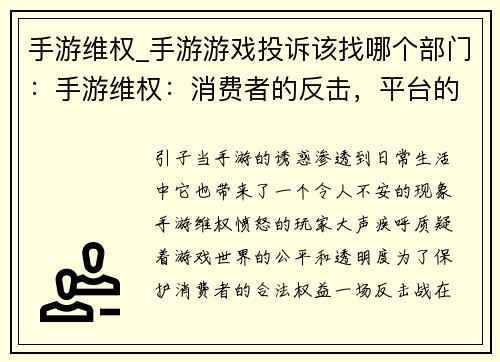 手游维权_手游游戏投诉该找哪个部门：手游维权：消费者的反击，平台的

引子当手游的诱惑渗透到日常生活中它也带来了一个令人不安的现象手游维权愤怒的玩家大声疾呼质疑着游戏世界的公平和透明度为了保护消费者的合法权益一场反击战在